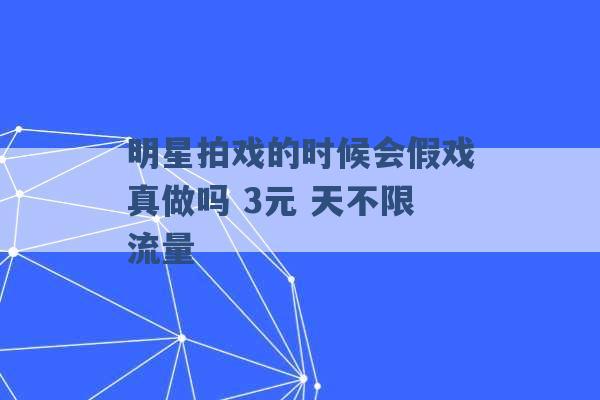 明星拍戏的时候会假戏真做吗 3元 天不限流量